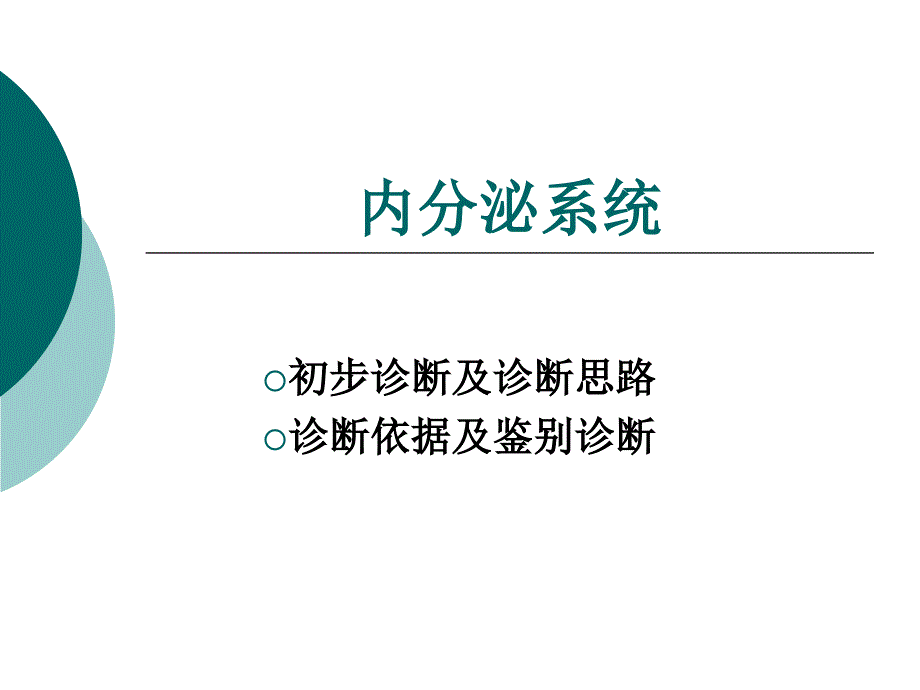 内分泌系统

○初步诊断及诊断思路
○诊断依据及鉴别诊断